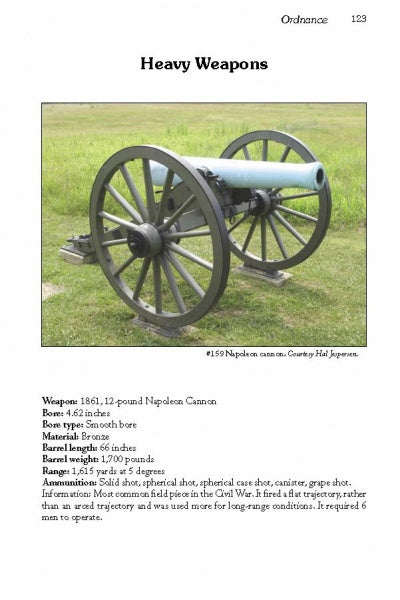 Ordnance 123

Heavy Weapons

#159 Napoleon cannon. Courtesy Hal Jespersen.

Weapon: 1861, 12-pound Napoleon Cannon
Bore: 4.62 inches
Bore type: Smooth bore
Material: Bronze
Barrel length: 66 inches
Barrel weight: 1,700 pounds
Range: 1,615 yards at 5 degrees
Ammunition: Solid shot, spherical shot, spherical case shot, canister, grape shot.
Information: Most common field piece in the Civil War. It fired a flat trajectory, rather than an arced trajectory and was used more for long-range conditions. It required 6 men to operate.